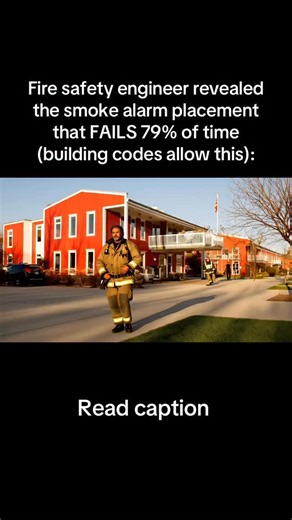 Fire safety engineer revealed the smoke alarm placement that FAILS 79% of time (building codes allow this):

Read caption